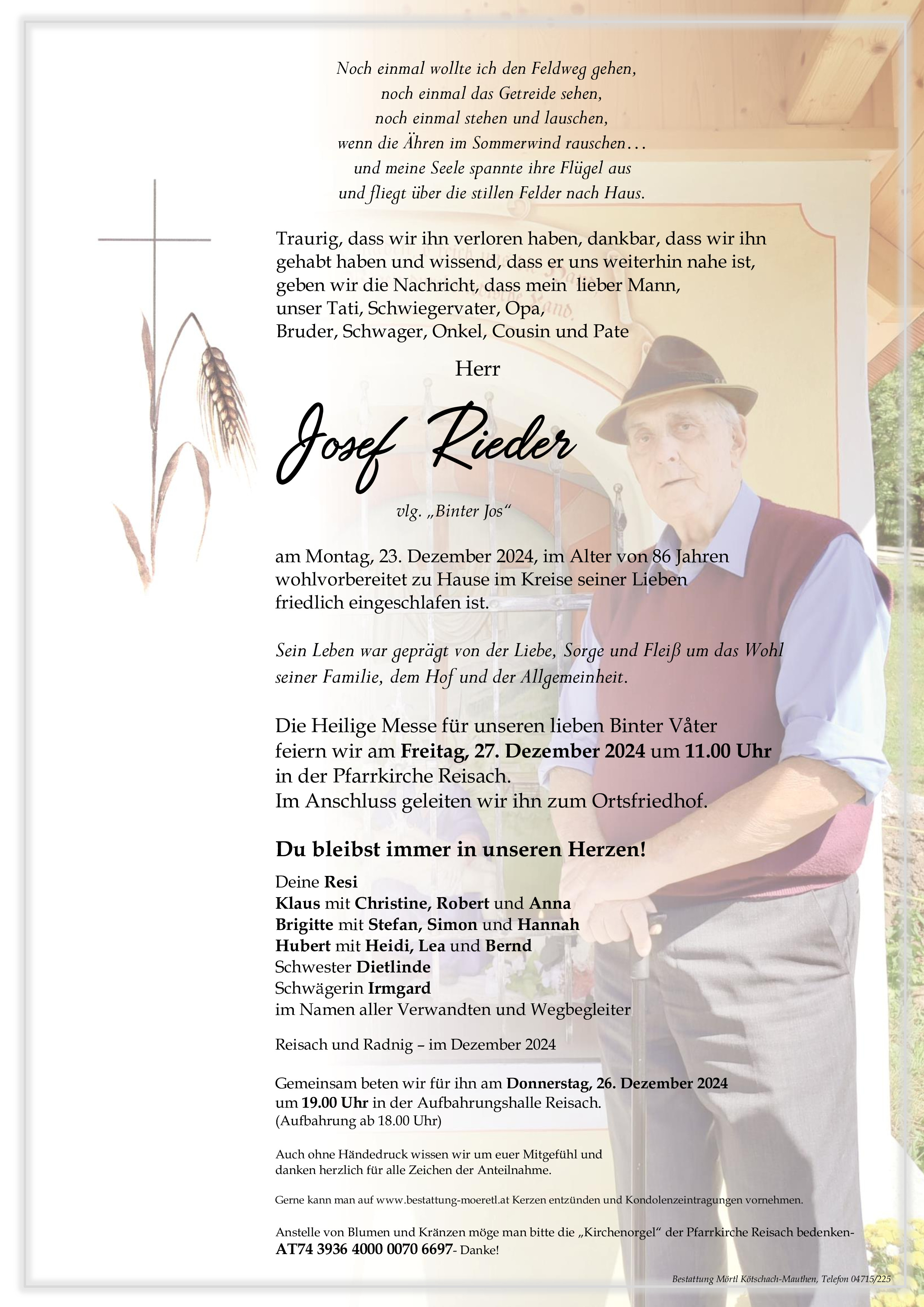 Noch einmal wollte ich den Feldweg gehen,
noch einmal das Getreide sehen,
noch einmal stehen und lauschen,
wenn die Ähren im Sommerwind rauschen…
und meine Seele spannte ihre Flügel aus
und fliegt über die stillen Felder nach Haus.

Traurig, dass wir ihn verloren haben, dankbar, dass wir ihn gehabt haben und wissend, dass er uns weiterhin nahe ist, geben wir die Nachricht, dass mein lieber Mann,
unser Tati, Schwiegervater, Opa,
Bruder, Schwager, Onkel, Cousin und Pate

Herr

Josef Rieder

vlg. „Binter Jos“

am Montag, 23. Dezember 2024, im Alter von 86 Jahren wohlvorbereitet zu Hause im Kreise seiner Lieben friedlich eingeschlafen ist.

Sein Leben war geprägt von der Liebe, Sorge und Fleiß um das Wohl seiner Familie, dem Hof und der Allgemeinheit.

Die Heilige Messe für unseren lieben Binter Våter feiern wir am Freitag, 27. Dezember 2024 um 11.00 Uhr in der Pfarrkirche Reisach.
Im Anschluss geleiten wir ihn zum Ortsfriedhof.

Du bleibst immer in unseren Herzen!

Deine Resi
Klaus mit Christine, Robert und Anna
Brigitte mit Stefan, Simon und Hannah
Hubert mit Heidi, Lea und Bernd
Schwester Dietlinde
Schwägerin Irmgard
im Namen aller Verwandten und Wegbegleiter

Reisach und Radnig – im Dezember 2024

Gemeinsam beten wir für ihn am Donnerstag, 26. Dezember 2024 um 19.00 Uhr in der Aufbahrungshalle Reisach.
(Aufbahrung ab 18.00 Uhr)

Auch ohne Händedruck wissen wir um euer Mitgefühl und danken herzlich für alle Zeichen der Anteilnahme.

Gerne kann man auf www.bestattung-moeretl.at Kerzen entzünden und Kondolenzeintragungen vornehmen.

Anstelle von Blumen und Kränzen möge man bitte die „Kirchenorgel“ der Pfarrkirche Reisach bedenken-
AT74 3936 4000 0070 6697- Danke!

Bestattung Mörtl Kötschach-Mauthen, Telefon 04715/225